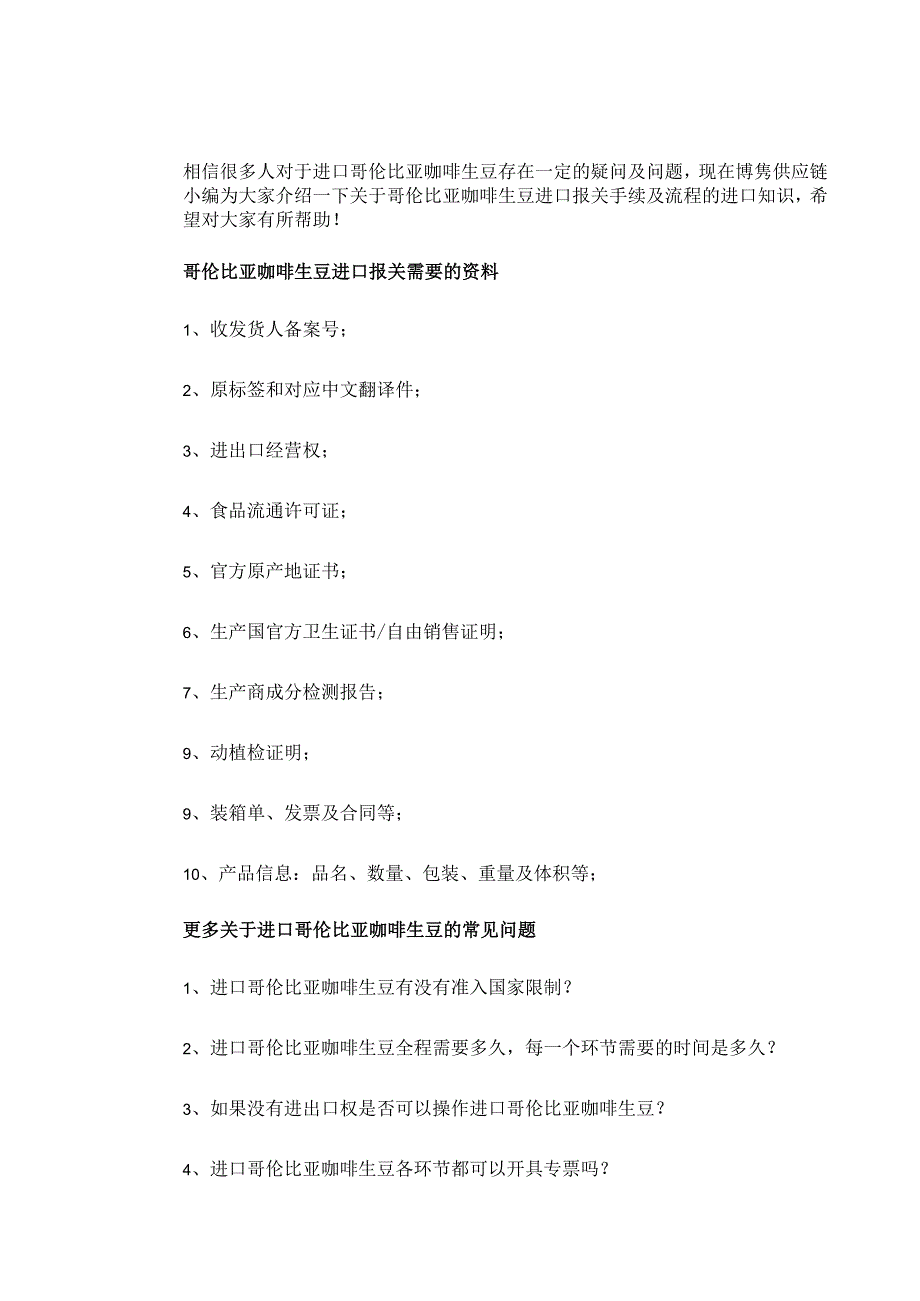 相信很多人对于进口哥伦比亚咖啡生豆存在一定的疑问及问题，现在博隽供应链小编为大家介绍一下关于哥伦比亚咖啡生豆进口报关手续及流程的进口知识，希望对大家有所帮助！

哥伦比亚咖啡生豆进口报关需要的资料

1、收发货人备案号；

2、原标签和对应中文翻译件；

3、进出口经营权；

4、食品流通许可证；

5、官方原产地证书；

6、生产国官方卫生证书/自由销售证明；

7、生产商成分检测报告；

9、动植检证明；

9、装箱单、发票及合同等；

10、产品信息：品名、数量、包装、重量及体积等；

更多关于进口哥伦比亚咖啡生豆的常见问题

1、进口哥伦比亚咖啡生豆有没有准入国家限制？

2、进口哥伦比亚咖啡生豆全程需要多久，每一个环节需要的时间是多久？

3、如果没有进出口权是否可以操作进口哥伦比亚咖啡生豆？

4、进口哥伦比亚咖啡生豆各环节都可以开具专票吗？